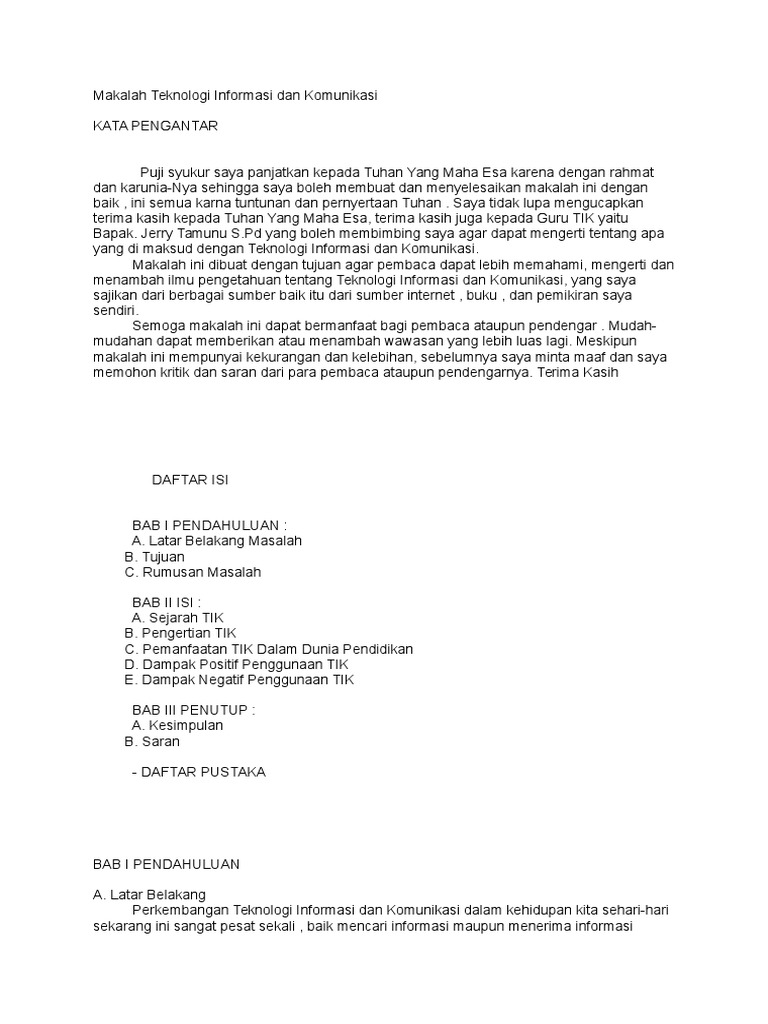 Makalah Teknologi Informasi dan Komunikasi

KATA PENGANTAR

Puji syukur saya panjatkan kepada Tuhan Yang Maha Esa karena dengan rahmat dan karunia-Nya sehingga saya boleh membuat dan menyelesaikan makalah ini dengan baik , ini semua karna tuntunan dan pernyertaan Tuhan . Saya tidak lupa mengucapkan terima kasih kepada Tuhan Yang Maha Esa, terima kasih juga kepada Guru TIK yaitu Bapak. Jerry Tamunu S.Pd yang boleh membimbing saya agar dapat mengerti tentang apa yang di maksud dengan Teknologi Informasi dan Komunikasi.

Makalah ini dibuat dengan tujuan agar pembaca dapat lebih memahami, mengerti dan menambah ilmu pengetahuan tentang Teknologi Informasi dan Komunikasi, yang saya sajikan dari berbagai sumber baik itu dari sumber internet , buku , dan pemikiran saya sendiri.

Semoga makalah ini dapat bermanfaat bagi pembaca ataupun pendengar . Mudah-mudahan dapat memberikan atau menambah wawasan yang lebih luas lagi. Meskipun makalah ini mempunyai kekurangan dan kelebihan, sebelumnya saya minta maaf dan saya memohon kritik dan saran dari para pembaca ataupun pendengarnya. Terima Kasih

DAFTAR ISI

BAB I PENDAHULUAN :
A. Latar Belakang Masalah
B. Tujuan
C. Rumusan Masalah

BAB II ISI :
A. Sejarah TIK
B. Pengertian TIK
C. Pemanfaatan TIK Dalam Dunia Pendidikan
D. Dampak Positif Penggunaan TIK
E. Dampak Negatif Penggunaan TIK

BAB III PENUTUP :
A. Kesimpulan
B. Saran

- DAFTAR PUSTAKA

BAB I PENDAHULUAN

A. Latar Belakang
Perkembangan Teknologi Informasi dan Komunikasi dalam kehidupan kita sehari-hari sekarang ini sangat pesat sekali , baik mencari informasi maupun menerima informasi